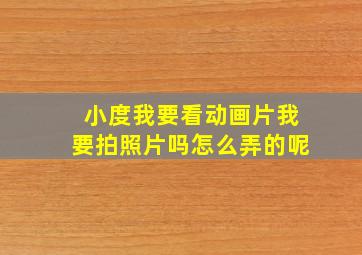 小度我要看动画片我要拍照片吗怎么弄的呢